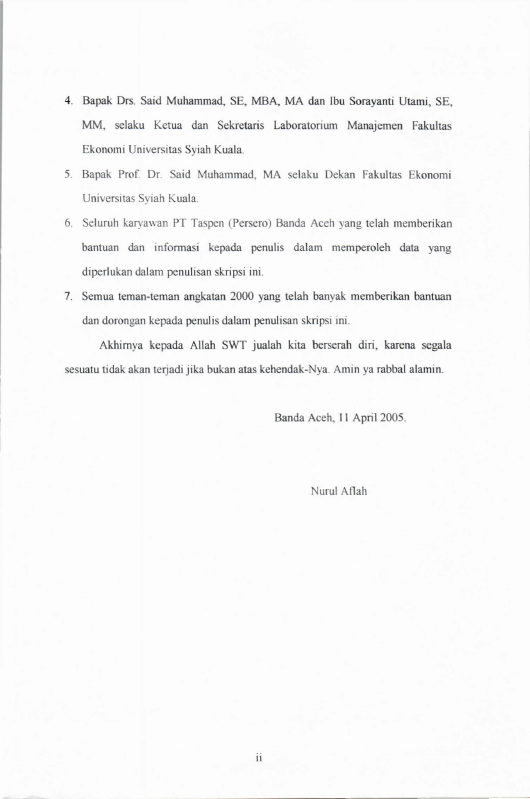 4. Bapak Drs. Said Muhammad, SE, MBA, MA dan Ibu Sorayanti Utami, SE, MM, selaku Ketua dan Sekretaris Laboratorium Manajemen Fakultas Ekonomi Universitas Syiah Kuala.

5. Bapak Prof. Dr. Said Muhammad, MA selaku Dekan Fakultas Ekonomi Universitas Syiah Kuala.

6. Seluruh karyawan PT Taspen (Persero) Banda Aceh yang telah memberikan bantuan dan informasi kepada penulis dalam memperoleh data yang diperlukan dalam penulisan skripsi ini.

7. Semua teman-teman angkatan 2000 yang telah banyak memberikan bantuan dan dorongan kepada penulis dalam penulisan skripsi ini.

Akhirnya kepada Allah SWT jualah kita berserah diri, karena segala sesuatu tidak akan terjadi jika bukan atas kehendak-Nya. Amin ya rabbal alamin.

Banda Aceh, 11 April 2005.

Nurul Aflah

ii